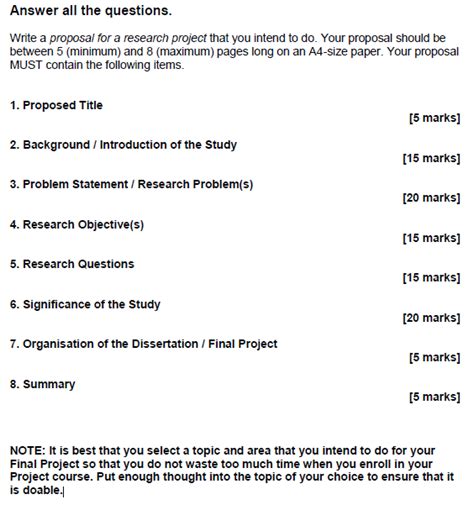 Answer all the questions.

Write a proposal for a research project that you intend to do. Your proposal should be between 5 (minimum) and 8 (maximum) pages long on an A4-size paper. Your proposal MUST contain the following items.

1. Proposed Title
[5 marks]

2. Background / Introduction of the Study
[15 marks]

3. Problem Statement / Research Problem(s)
[20 marks]

4. Research Objective(s)
[15 marks]

5. Research Questions
[15 marks]

6. Significance of the Study
[20 marks]

7. Organisation of the Dissertation / Final Project
[5 marks]

8. Summary
[5 marks]

NOTE: It is best that you select a topic and area that you intend to do for your Final Project so that you do not waste too much time when you enroll in your Project course. Put enough thought into the topic of your choice to ensure that it is doable.